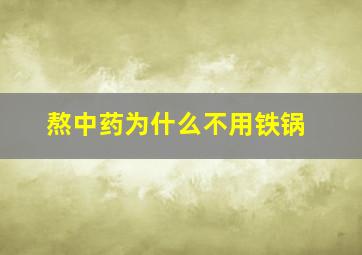 熬中药为什么不用铁锅